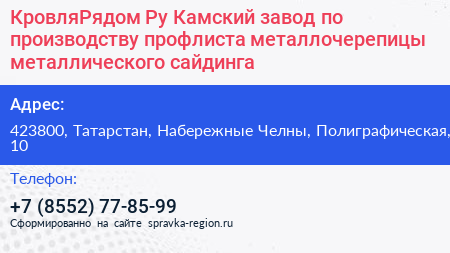 КровляРядом Ру Камский завод по производству профлиста металлочерепицы металлического сайдинга

Адрес:

423800, Татарстан, Набережные Челны, Полиграфическая, 10

Телефон:

+7 (8552) 77-85-99

Сформированно на сайте spravka-region.ru